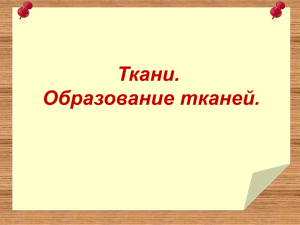 Ткани.
Образование тканей.